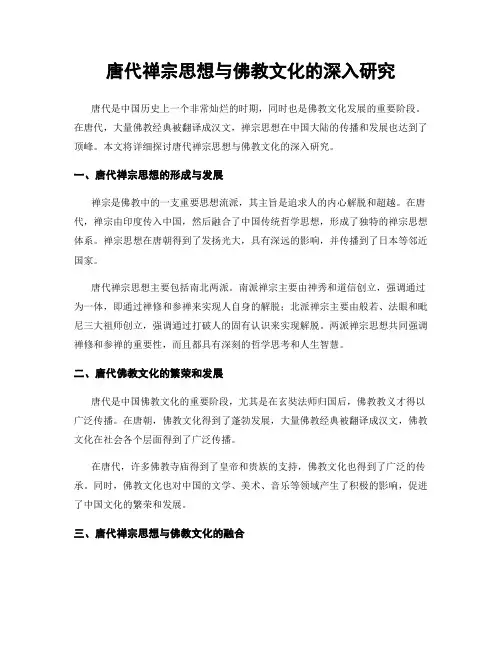 唐代禅宗思想与佛教文化的深入研究

唐代是中国历史上一个非常灿烂的时期，同时也是佛教文化发展的重要阶段。在唐代，大量佛教经典被翻译成汉文，禅宗思想在中国大陆的传播和发展也达到了顶峰。本文将详细探讨唐代禅宗思想与佛教文化的深入研究。

一、唐代禅宗思想的形成与发展

禅宗是佛教中的一支重要思想流派，其主旨是追求人的内心解脱和超越。在唐代，禅宗由印度传入中国，然后融合了中国传统哲学思想，形成了独特的禅宗思想体系。禅宗思想在唐朝得到了发扬光大，具有深远的影响，并传播到了日本等邻近国家。

唐代禅宗思想主要包括南北两派。南派禅宗主要由神秀和道信创立，强调通过为一体，即通过禅修和参禅来实现人自身的解脱；北派禅宗主要由般若、法眼和毗尼三大祖师创立，强调通过打破人的固有认识来实现解脱。两派禅宗思想共同强调禅修和参禅的重要性，而且都具有深刻的哲学思考和人生智慧。

二、唐代佛教文化的繁荣和发展

唐代是中国佛教文化的重要阶段，尤其是在玄奘法师归国后，佛教教义才得以广泛传播。在唐朝，佛教文化得到了蓬勃发展，大量佛教经典被翻译成汉文，佛教文化在社会各个层面得到了广泛传播。

在唐代，许多佛教寺庙得到了皇帝和贵族的支持，佛教文化也得到了广泛的传承。同时，佛教文化也对中国的文学、美术、音乐等领域产生了积极的影响，促进了中国文化的繁荣和发展。

三、唐代禅宗思想与佛教文化的融合